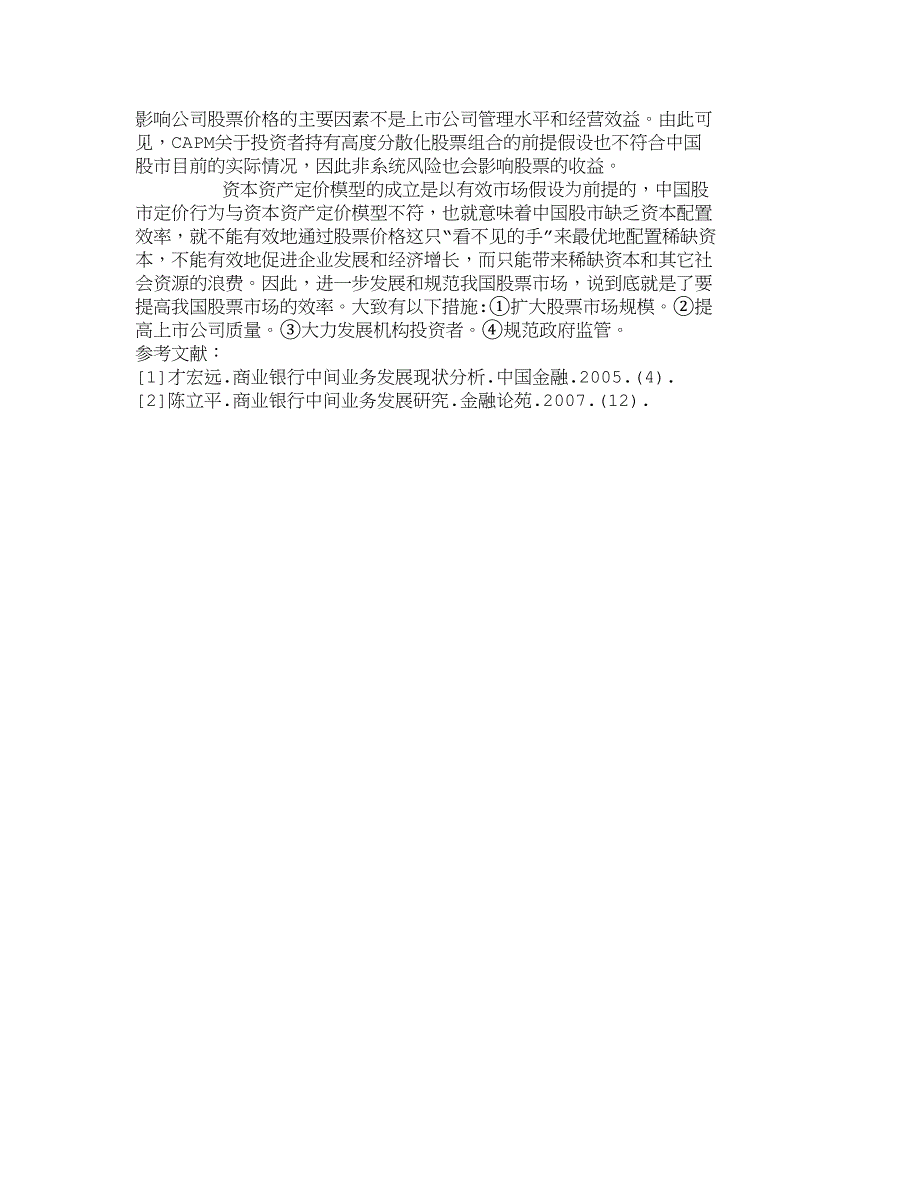 影响公司股票价格的主要因素不是上市公司管理水平和经营效益。由此可见，CAPM关于投资者持有高度分散化股票组合的前提假设也不符合中国股市目前的实际情况，因此非系统风险也会影响股票的收益。

资本资产定价模型的成立是以有效市场假设为前提的，中国股市定价行为与资本资产定价模型不符，也就意味着中国股市缺乏资本配置效率，就不能有效地通过股票价格这只“看不见的手”来最优地配置稀缺资本，不能有效地促进企业发展和经济增长，而只能带来稀缺资本和其它社会资源的浪费。因此，进一步发展和规范我国股票市场，说到底就是了要提高我国股票市场的效率。大致有以下措施:①扩大股票市场规模。②提高上市公司质量。③大力发展机构投资者。④规范政府监管。
参考文献：
[1]才宏远.商业银行中间业务发展现状分析.中国金融.2005.(4).
[2]陈立平.商业银行中间业务发展研究.金融论苑.2007.(12).